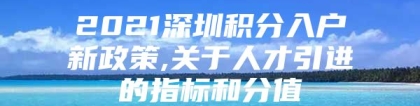 2021深圳积分入户新政策,关于人才引进的指标和分值